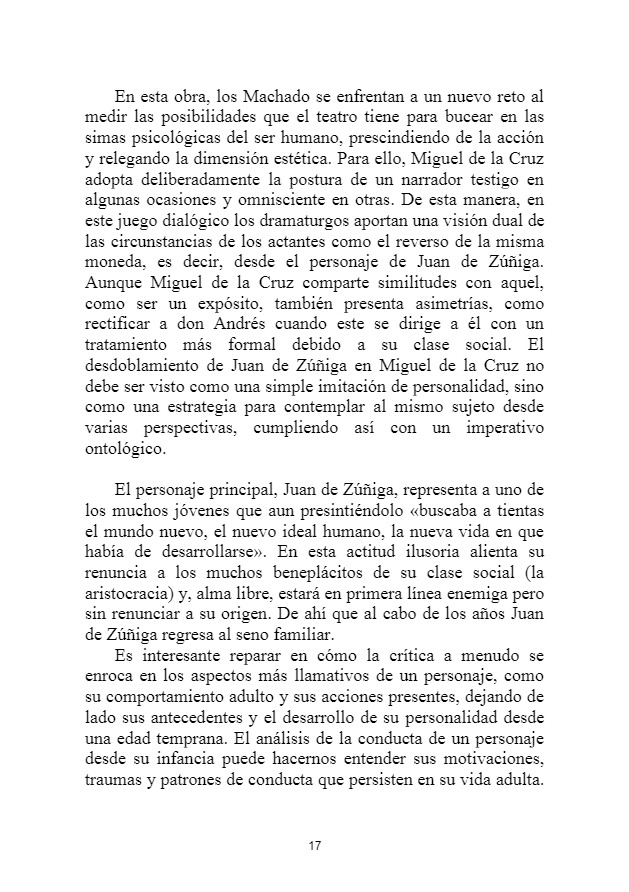 En esta obra, los Machado se enfrentan a un nuevo reto al medir las posibilidades que el teatro tiene para bucear en las simas psicológicas del ser humano, prescindiendo de la acción y relegando la dimensión estética. Para ello, Miguel de la Cruz adopta deliberadamente la postura de un narrador testigo en algunas ocasiones y omnisciente en otras. De esta manera, en este juego dialógico los dramaturgos aportan una visión dual de las circunstancias de los actantes como el reverso de la misma moneda, es decir, desde el personaje de Juan de Zúñiga. Aunque Miguel de la Cruz comparte similitudes con aquel, como ser un expósito, también presenta asimetrías, como rectificar a don Andrés cuando este se dirige a él con un tratamiento más formal debido a su clase social. El desdoblamiento de Juan de Zúñiga en Miguel de la Cruz no debe ser visto como una simple imitación de personalidad, sino como una estrategia para contemplar al mismo sujeto desde varias perspectivas, cumpliendo así con un imperativo ontológico.

El personaje principal, Juan de Zúñiga, representa a uno de los muchos jóvenes que aun presintiéndolo «buscaba a tientas el mundo nuevo, el nuevo ideal humano, la nueva vida en que había de desarrollarse». En esta actitud ilusoria alienta su renuncia a los muchos beneplácitos de su clase social (la aristocracia) y, alma libre, estará en primera línea enemiga pero sin renunciar a su origen. De ahí que al cabo de los años Juan de Zúñiga regresa al seno familiar.

Es interesante reparar en cómo la crítica a menudo se enroca en los aspectos más llamativos de un personaje, como su comportamiento adulto y sus acciones presentes, dejando de lado sus antecedentes y el desarrollo de su personalidad desde una edad temprana. El análisis de la conducta de un personaje desde su infancia puede hacernos entender sus motivaciones, traumas y patrones de conducta que persisten en su vida adulta.

17